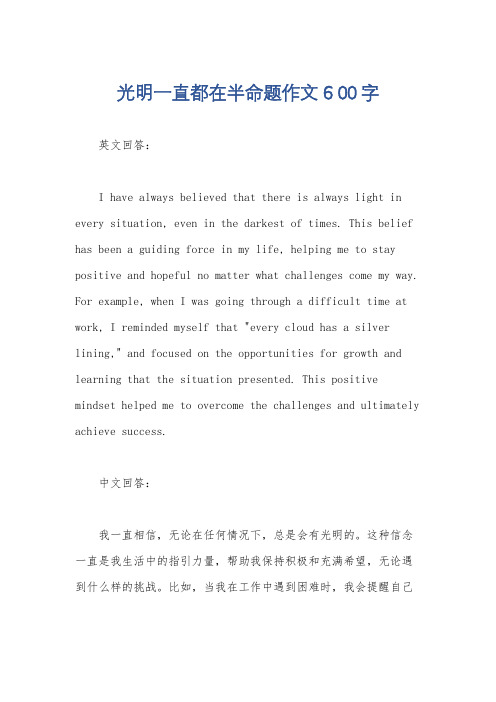 光明一直都在半命题作文600字

英文回答：

I have always believed that there is always light in every situation, even in the darkest of times. This belief has been a guiding force in my life, helping me to stay positive and hopeful no matter what challenges come my way. For example, when I was going through a difficult time at work, I reminded myself that "every cloud has a silver lining," and focused on the opportunities for growth and learning that the situation presented. This positive mindset helped me to overcome the challenges and ultimately achieve success.

中文回答：

我一直相信，无论在任何情况下，总是会有光明的。这种信念一直是我生活中的指引力量，帮助我保持积极和充满希望，无论遇到什么样的挑战。比如，当我在工作中遇到困难时，我会提醒自己